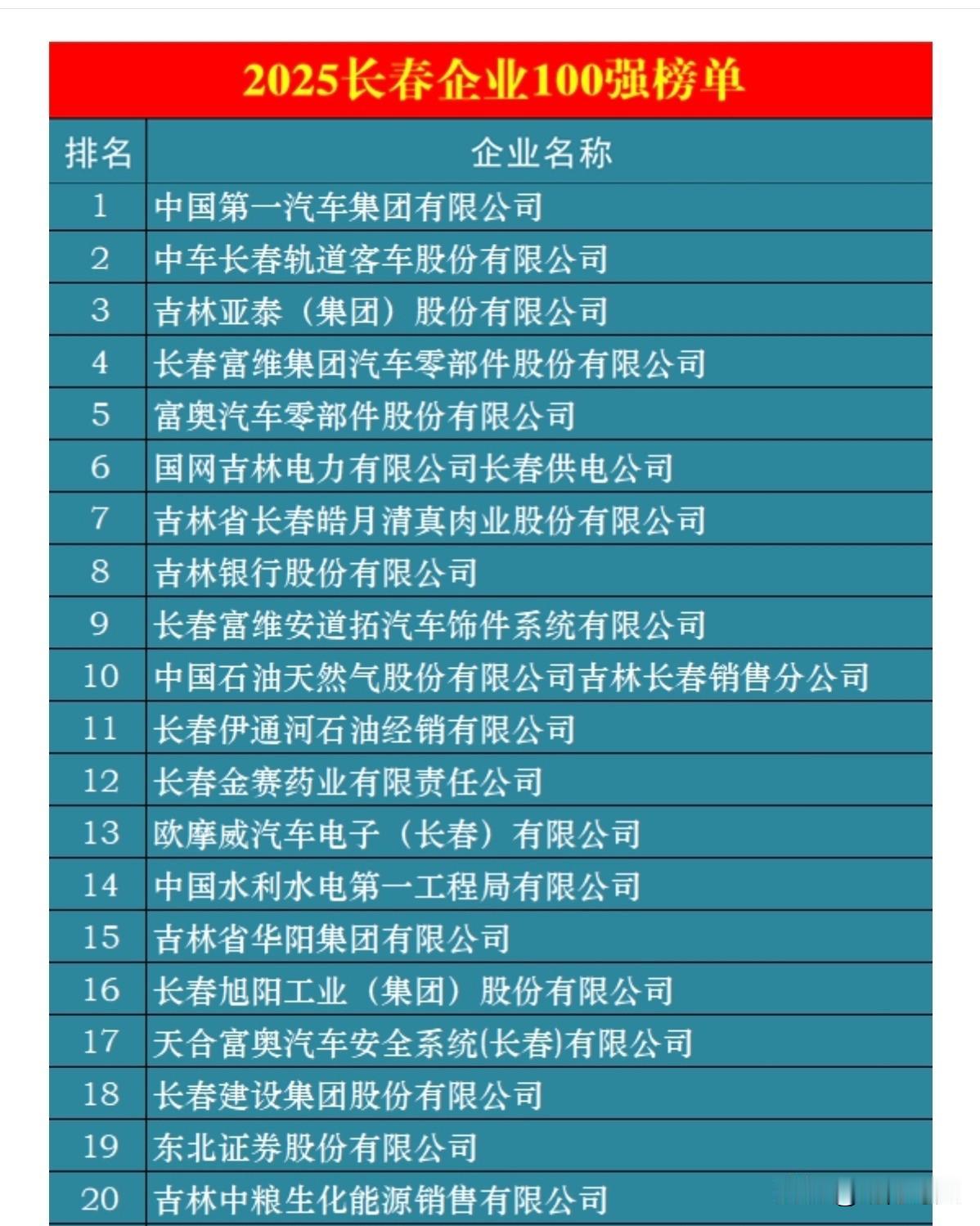 2025长春企业100强榜单

| 排名 | 企业名称 |
|---|---|
| 1 | 中国第一汽车集团有限公司 |
| 2 | 中车长春轨道客车股份有限公司 |
| 3 | 吉林亚泰（集团）股份有限公司 |
| 4 | 长春富维集团汽车零部件股份有限公司 |
| 5 | 富奥汽车零部件股份有限公司 |
| 6 | 国网吉林电力有限公司长春供电公司 |
| 7 | 吉林省长春皓月清真肉业股份有限公司 |
| 8 | 吉林银行股份有限公司 |
| 9 | 长春富维安道拓汽车饰件系统有限公司 |
| 10 | 中国石油天然气股份有限公司吉林长春销售分公司 |
| 11 | 长春伊通河石油经销有限公司 |
| 12 | 长春金赛药业有限责任公司 |
| 13 | 欧摩威汽车电子（长春）有限公司 |
| 14 | 中国水利水电第一工程局有限公司 |
| 15 | 吉林省华阳集团有限公司 |
| 16 | 长春旭阳工业（集团）股份有限公司 |
| 17 | 天合富奥汽车安全系统(长春)有限公司 |
| 18 | 长春建设集团股份有限公司 |
| 19 | 东北证券股份有限公司 |
| 20 | 吉林中粮生化能源销售有限公司 |